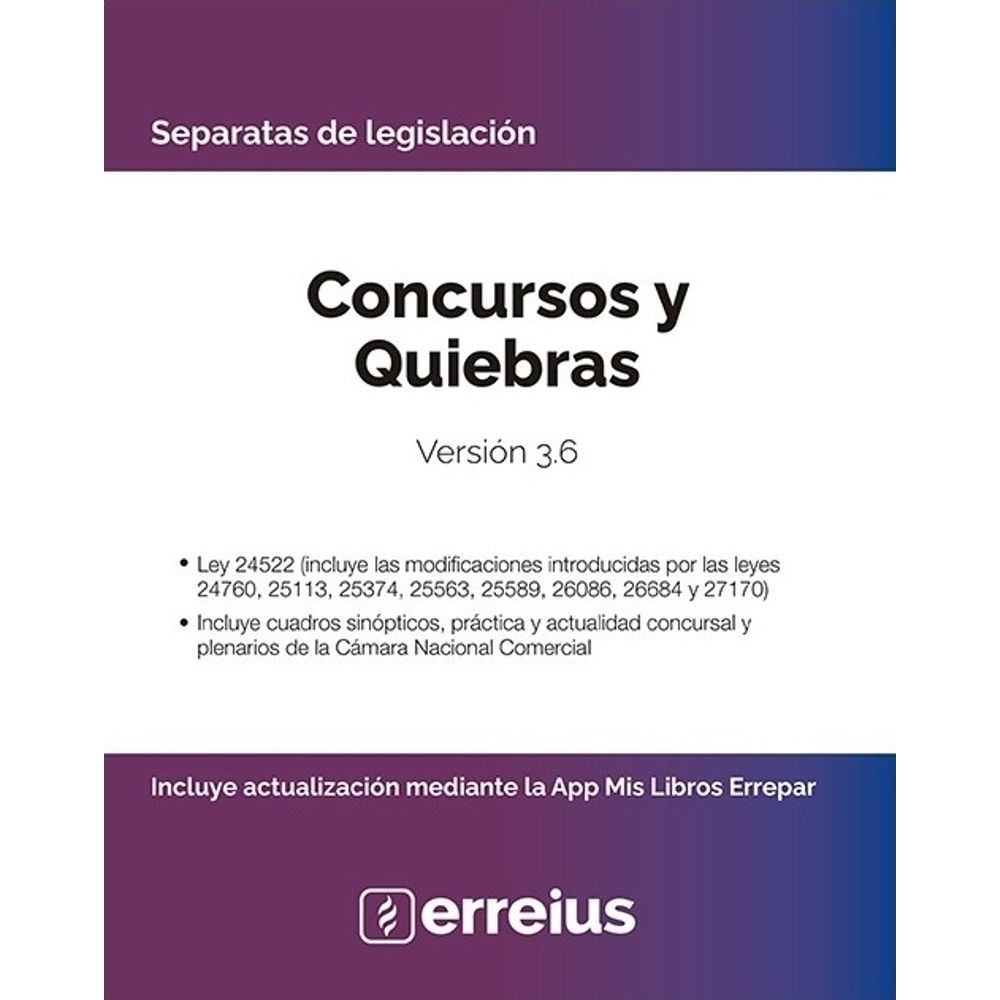 Separatas de legislación

Concursos y Quiebras

Versión 3.6

• Ley 24522 (incluye las modificaciones introducidas por las leyes 24760, 25113, 25374, 25563, 25589, 26086, 26684 y 27170)
• Incluye cuadros sinópticos, práctica y actualidad concursal y plenarios de la Cámara Nacional Comercial

Incluye actualización mediante la App Mis Libros Errepar

erreius